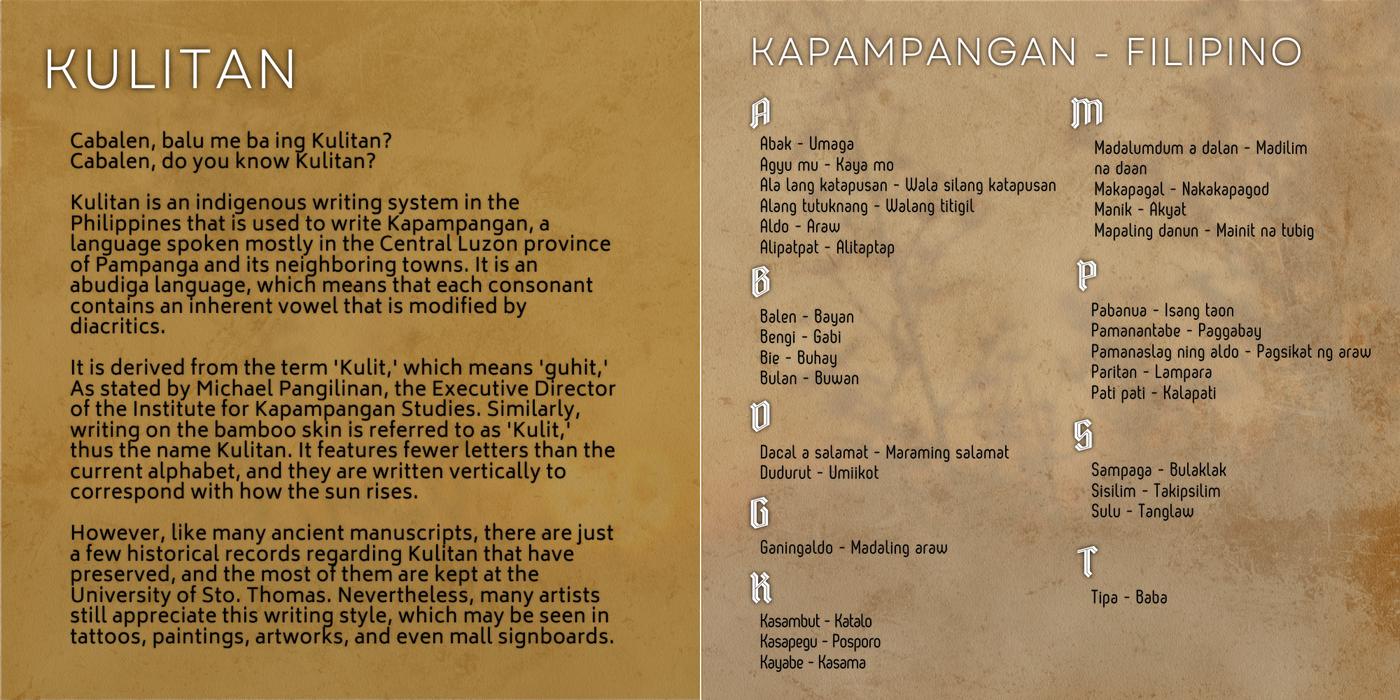 KULITAN

Cabalen, balu me ba ing Kulitan?
Cabalen, do you know Kulitan?

Kulitan is an indigenous writing system in the Philippines that is used to write Kapampangan, a language spoken mostly in the Central Luzon province of Pampanga and its neighboring towns. It is an abudiga language, which means that each consonant contains an inherent vowel that is modified by diacritics.

It is derived from the term 'Kulit,' which means 'guhit,' As stated by Michael Pangilinan, the Executive Director of the Institute for Kapampangan Studies. Similarly, writing on the bamboo skin is referred to as 'Kulit,' thus the name Kulitan. It features fewer letters than the current alphabet, and they are written vertically to correspond with how the sun rises.

However, like many ancient manuscripts, there are just a few historical records regarding Kulitan that have preserved, and the most of them are kept at the University of Sto. Thomas. Nevertheless, many artists still appreciate this writing style, which may be seen in tattoos, paintings, artworks, and even mall signboards.

KAPAMPANGAN - FILIPINO

A
Abak - Umaga
Agyu mu - Kaya mo
Ala lang katapusan - Wala silang katapusan
Alang tutuknang - Walang titigil
Aldo - Araw
Alipatpat - Alitaptap

B
Balen - Bayan
Bengi - Gabi
Bie - Buhay
Bulan - Buwan

D
Dacal a salamat - Maraming salamat
Dudurut - Umiikot

G
Ganingaldo - Madaling araw

K
Kasambut - Katalo
Kasapegu - Posporo
Kayabe - Kasama

M
Madalumdum a dalan - Madilim na daan
Makapagal - Nakakapagod
Manik - Akyat
Mapaling danun - Mainit na tubig

P
Pabanua - Isang taon
Pamanantabe - Paggabay
Pamanaslag ning aldo - Pagsikat ng araw
Paritan - Lampara
Pati pati - Kalapati

S
Sampaga - Bulaklak
Sisilim - Takipsilim
Sulu - Tanglaw

T
Tipa - Baba